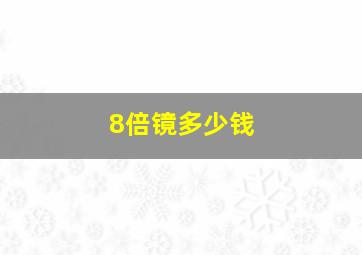 8倍镜多少钱